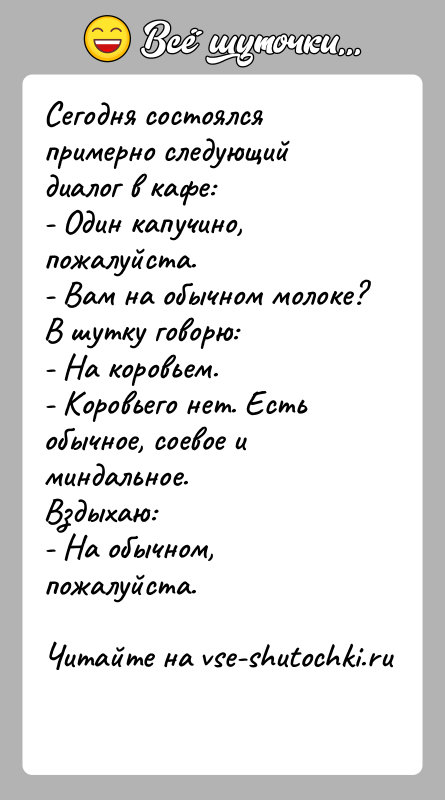 Всё шуточки...

Сегодня состоялся примерно следующий диалог в кафе:
- Один капучино, пожалуйста.
- Вам на обычном молоке?
В шутку говорю:
- На коровьем.
- Коровьего нет. Есть обычное, соевое и миндальное.
Вздыхаю:
- На обычном, пожалуйста.

Читайте на vse-shutochki.ru